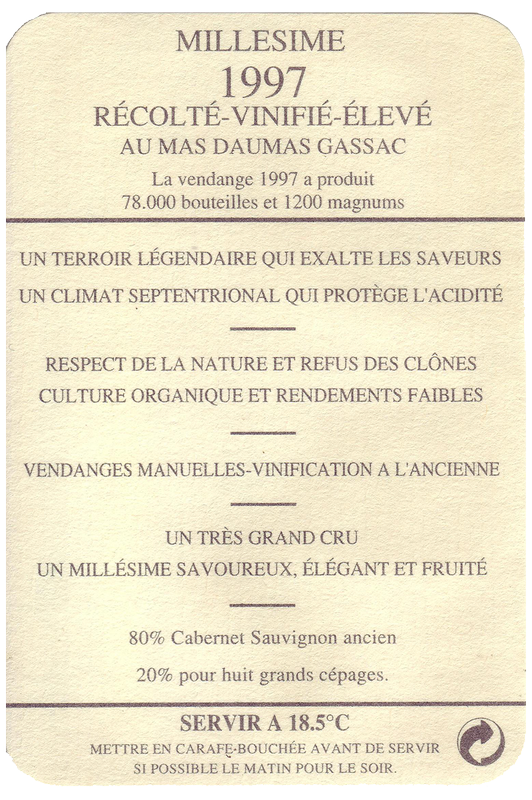 MILLESIME
1997
RÉCOLTÉ-VINIFIÉ-ÉLEVÉ
AU MAS DAUMAS GASSAC
La vendange 1997 a produit
78.000 bouteilles et 1200 magnums

UN TERROIR LÉGENDAIRE QUI EXALTE LES SAVEURS
UN CLIMAT SEPTENTRIONAL QUI PROTÈGE L'ACIDITÉ

RESPECT DE LA NATURE ET REFUS DES CLÔNES
CULTURE ORGANIQUE ET RENDEMENTS FAIBLES

VENDANGES MANUELLES-VINIFICATION A L'ANCIENNE

UN TRÈS GRAND CRU
UN MILLÉSIME SAVOUREUX, ÉLÉGANT ET FRUITÉ

80% Cabernet Sauvignon ancien
20% pour huit grands cépages.

SERVIR A 18.5°C
METTRE EN CARAFE-BOUCHÉE AVANT DE SERVIR
SI POSSIBLE LE MATIN POUR LE SOIR.